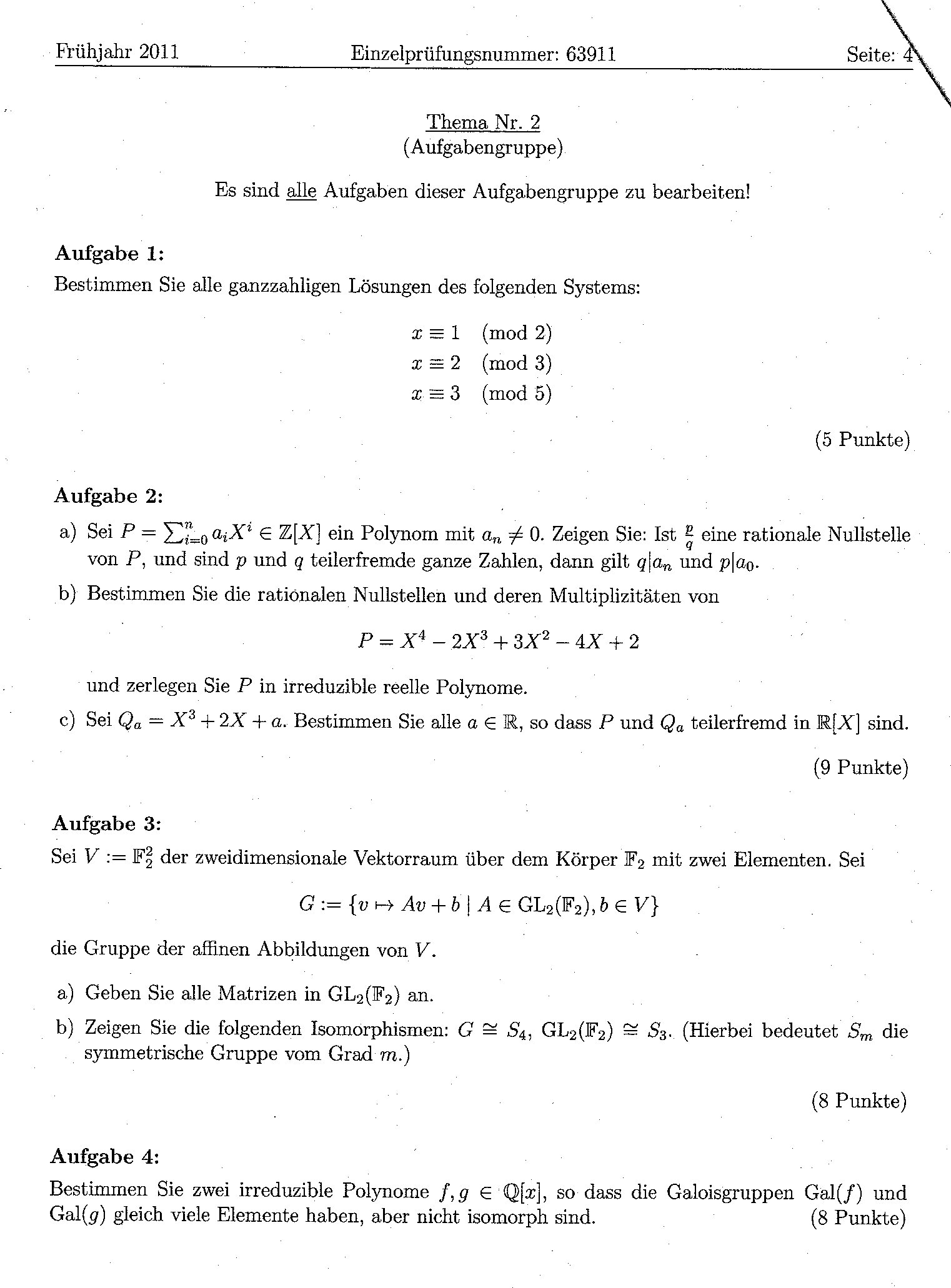 Frühjahr 2011 Einzelprüfungsnummer: 63911 Seite: 4

Thema Nr. 2
(Aufgabengruppe)

Es sind alle Aufgaben dieser Aufgabengruppe zu bearbeiten!

**Aufgabe 1:**
Bestimmen Sie alle ganzzahligen Lösungen des folgenden Systems:

$x \equiv 1 \pmod 2$
$x \equiv 2 \pmod 3$
$x \equiv 3 \pmod 5$

(5 Punkte)

**Aufgabe 2:**

a) Sei $P = \sum_{i=0}^{n} a_i X^i \in \mathbb{Z}[X]$ ein Polynom mit $a_n \neq 0$. Zeigen Sie: Ist $\frac{p}{q}$ eine rationale Nullstelle von $P$, und sind $p$ und $q$ teilerfremde ganze Zahlen, dann gilt $q|a_n$ und $p|a_0$.

b) Bestimmen Sie die rationalen Nullstellen und deren Multiplizitäten von

$P = X^4 - 2X^3 + 3X^2 - 4X + 2$

und zerlegen Sie $P$ in irreduzible reelle Polynome.

c) Sei $Q_a = X^3 + 2X + a$. Bestimmen Sie alle $a \in \mathbb{R}$, so dass $P$ und $Q_a$ teilerfremd in $\mathbb{R}[X]$ sind.

(9 Punkte)

**Aufgabe 3:**
Sei $V := \mathbb{F}_2^2$ der zweidimensionale Vektorraum über dem Körper $\mathbb{F}_2$ mit zwei Elementen. Sei

$G := \{v \mapsto Av + b \mid A \in \mathrm{GL}_2(\mathbb{F}_2), b \in V\}$

die Gruppe der affinen Abbildungen von $V$.

a) Geben Sie alle Matrizen in $\mathrm{GL}_2(\mathbb{F}_2)$ an.

b) Zeigen Sie die folgenden Isomorphismen: $G \cong S_4$, $\mathrm{GL}_2(\mathbb{F}_2) \cong S_3$. (Hierbei bedeutet $S_m$ die symmetrische Gruppe vom Grad $m$.)

(8 Punkte)

**Aufgabe 4:**
Bestimmen Sie zwei irreduzible Polynome $f, g \in \mathbb{Q}[x]$, so dass die Galoisgruppen $\mathrm{Gal}(f)$ und $\mathrm{Gal}(g)$ gleich viele Elemente haben, aber nicht isomorph sind. (8 Punkte)